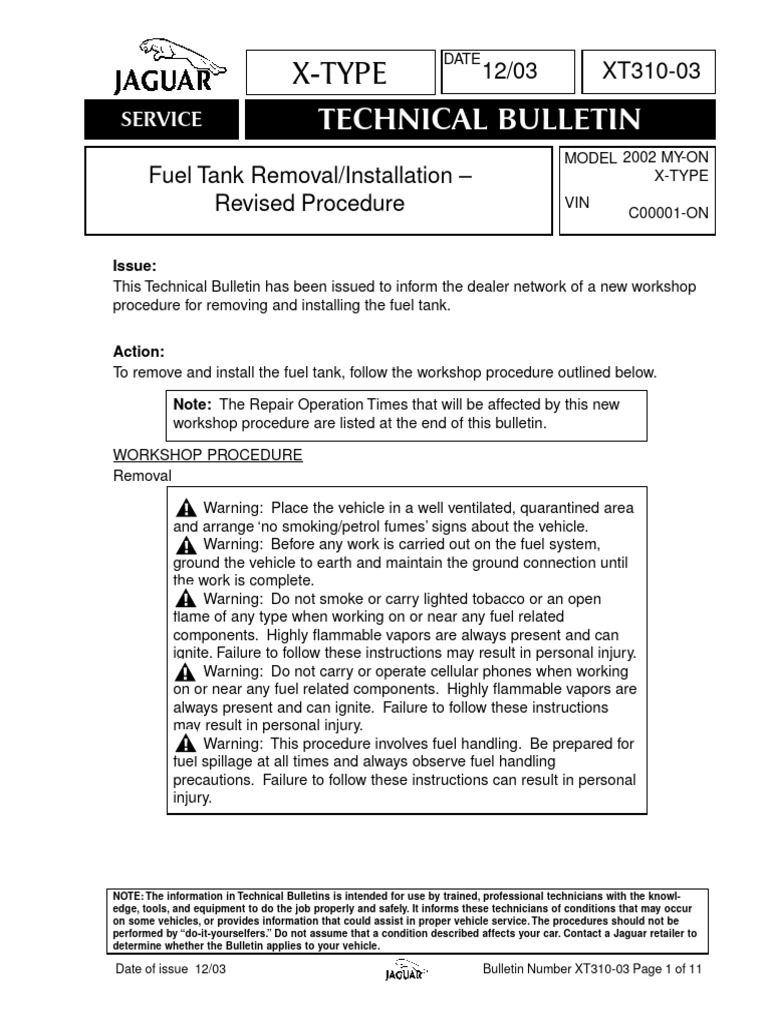 JAGUAR

X-TYPE

DATE 12/03

XT310-03

SERVICE

TECHNICAL BULLETIN

Fuel Tank Removal/Installation – Revised Procedure

MODEL 2002 MY-ON X-TYPE

VIN C00001-ON

Issue:
This Technical Bulletin has been issued to inform the dealer network of a new workshop procedure for removing and installing the fuel tank.

Action:
To remove and install the fuel tank, follow the workshop procedure outlined below.

Note: The Repair Operation Times that will be affected by this new workshop procedure are listed at the end of this bulletin.

WORKSHOP PROCEDURE
Removal

Warning: Place the vehicle in a well ventilated, quarantined area and arrange 'no smoking/petrol fumes' signs about the vehicle.
Warning: Before any work is carried out on the fuel system, ground the vehicle to earth and maintain the ground connection until the work is complete.
Warning: Do not smoke or carry lighted tobacco or an open flame of any type when working on or near any fuel related components. Highly flammable vapors are always present and can ignite. Failure to follow these instructions may result in personal injury.
Warning: Do not carry or operate cellular phones when working on or near any fuel related components. Highly flammable vapors are always present and can ignite. Failure to follow these instructions may result in personal injury.
Warning: This procedure involves fuel handling. Be prepared for fuel spillage at all times and always observe fuel handling precautions. Failure to follow these instructions can result in personal injury.

NOTE: The information in Technical Bulletins is intended for use by trained, professional technicians with the knowledge, tools, and equipment to do the job properly and safely. It informs these technicians of conditions that may occur on some vehicles, or provides information that could assist in proper vehicle service. The procedures should not be performed by "do-it-yourselfers." Do not assume that a condition described affects your car. Contact a Jaguar retailer to determine whether the Bulletin applies to your vehicle.

Date of issue 12/03

JAGUAR

Bulletin Number XT310-03 Page 1 of 11